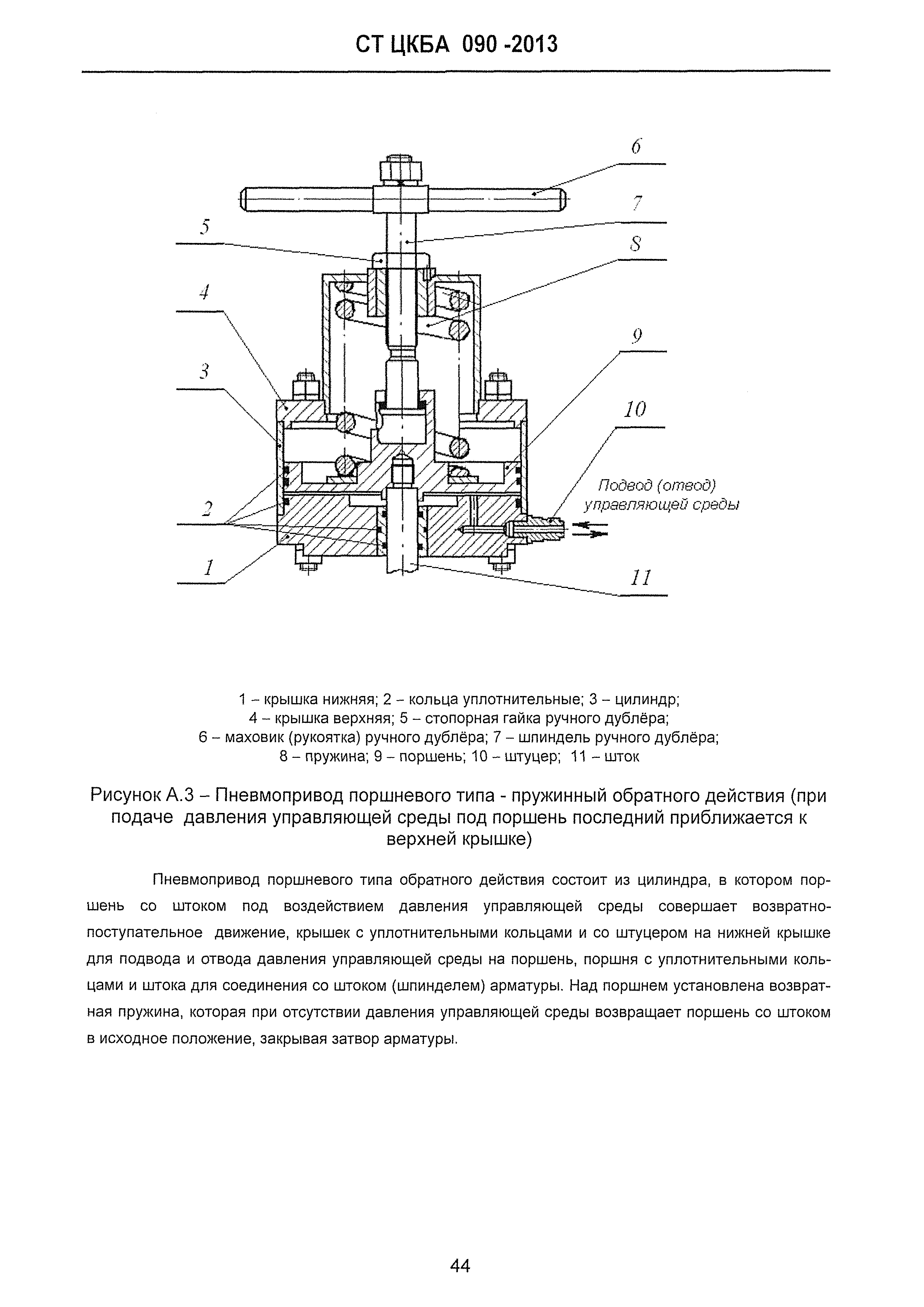 СТ ЦКБА 090 -2013

6
7
5
8
4
9
3
10
Подвод (отвод) управляющей среды
2
1
11

1 – крышка нижняя; 2 – кольца уплотнительные; 3 – цилиндр;
4 – крышка верхняя; 5 – стопорная гайка ручного дублёра;
6 – маховик (рукоятка) ручного дублёра; 7 – шпиндель ручного дублёра;
8 – пружина; 9 – поршень; 10 – штуцер; 11 – шток

Рисунок А.3 – Пневмопривод поршневого типа - пружинный обратного действия (при подаче давления управляющей среды под поршень последний приближается к верхней крышке)

Пневмопривод поршневого типа обратного действия состоит из цилиндра, в котором поршень со штоком под воздействием давления управляющей среды совершает возвратно-поступательное движение, крышек с уплотнительными кольцами и со штуцером на нижней крышке для подвода и отвода давления управляющей среды на поршень, поршня с уплотнительными кольцами и штока для соединения со штоком (шпинделем) арматуры. Над поршнем установлена возвратная пружина, которая при отсутствии давления управляющей среды возвращает поршень со штоком в исходное положение, закрывая затвор арматуры.

44